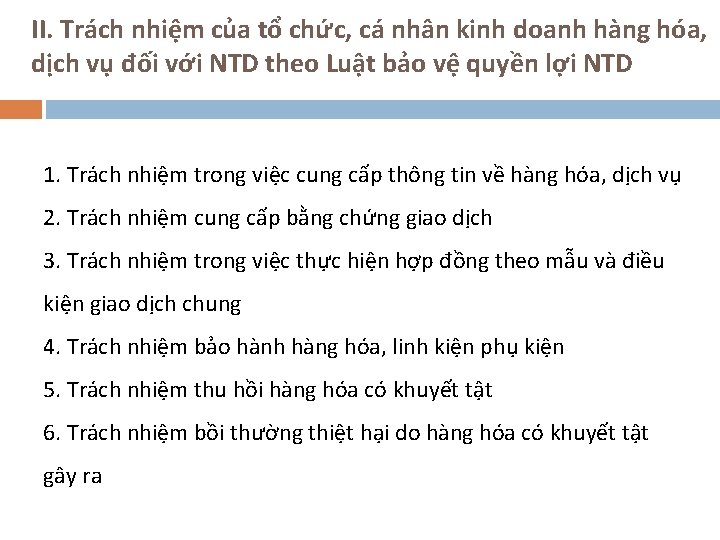 II. Trách nhiệm của tổ chức, cá nhân kinh doanh hàng hóa, dịch vụ đối với NTD theo Luật bảo vệ quyền lợi NTD

1. Trách nhiệm trong việc cung cấp thông tin về hàng hóa, dịch vụ

2. Trách nhiệm cung cấp bằng chứng giao dịch

3. Trách nhiệm trong việc thực hiện hợp đồng theo mẫu và điều kiện giao dịch chung

4. Trách nhiệm bảo hành hàng hóa, linh kiện phụ kiện

5. Trách nhiệm thu hồi hàng hóa có khuyết tật

6. Trách nhiệm bồi thường thiệt hại do hàng hóa có khuyết tật gây ra